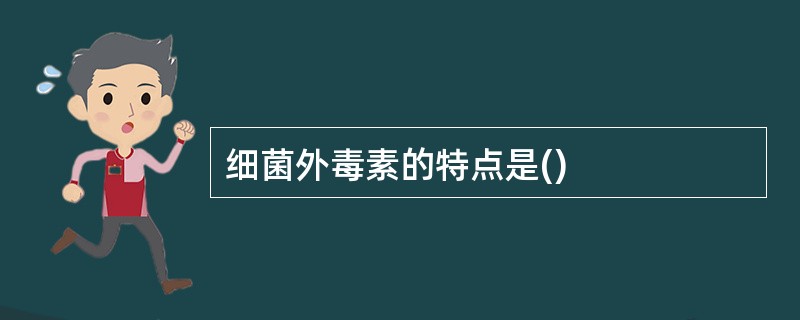 细菌外毒素的特点是()